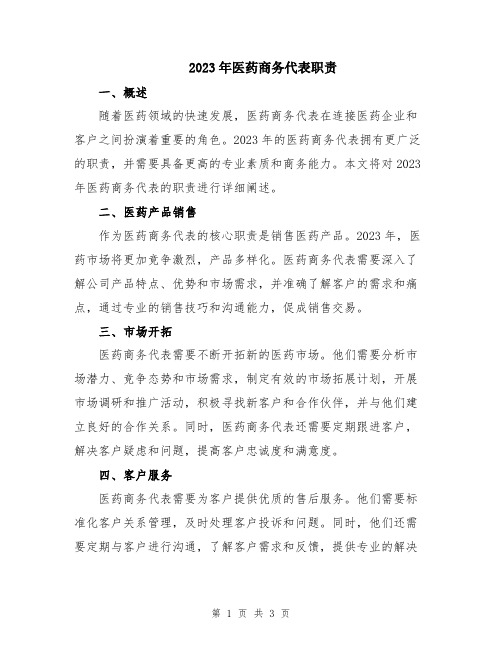 2023年医药商务代表职责

一、概述

随着医药领域的快速发展，医药商务代表在连接医药企业和客户之间扮演着重要的角色。2023年的医药商务代表拥有更广泛的职责，并需要具备更高的专业素质和商务能力。本文将对2023年医药商务代表的职责进行详细阐述。

二、医药产品销售

作为医药商务代表的核心职责是销售医药产品。2023年，医药市场将更加竞争激烈，产品多样化。医药商务代表需要深入了解公司产品特点、优势和市场需求，并准确了解客户的需求和痛点，通过专业的销售技巧和沟通能力，促成销售交易。

三、市场开拓

医药商务代表需要不断开拓新的医药市场。他们需要分析市场潜力、竞争态势和市场需求，制定有效的市场拓展计划，开展市场调研和推广活动，积极寻找新客户和合作伙伴，并与他们建立良好的合作关系。同时，医药商务代表还需要定期跟进客户，解决客户疑虑和问题，提高客户忠诚度和满意度。

四、客户服务

医药商务代表需要为客户提供优质的售后服务。他们需要标准化客户关系管理，及时处理客户投诉和问题。同时，他们还需要定期与客户进行沟通，了解客户需求和反馈，提供专业的解决

第 1 页 共 3 页